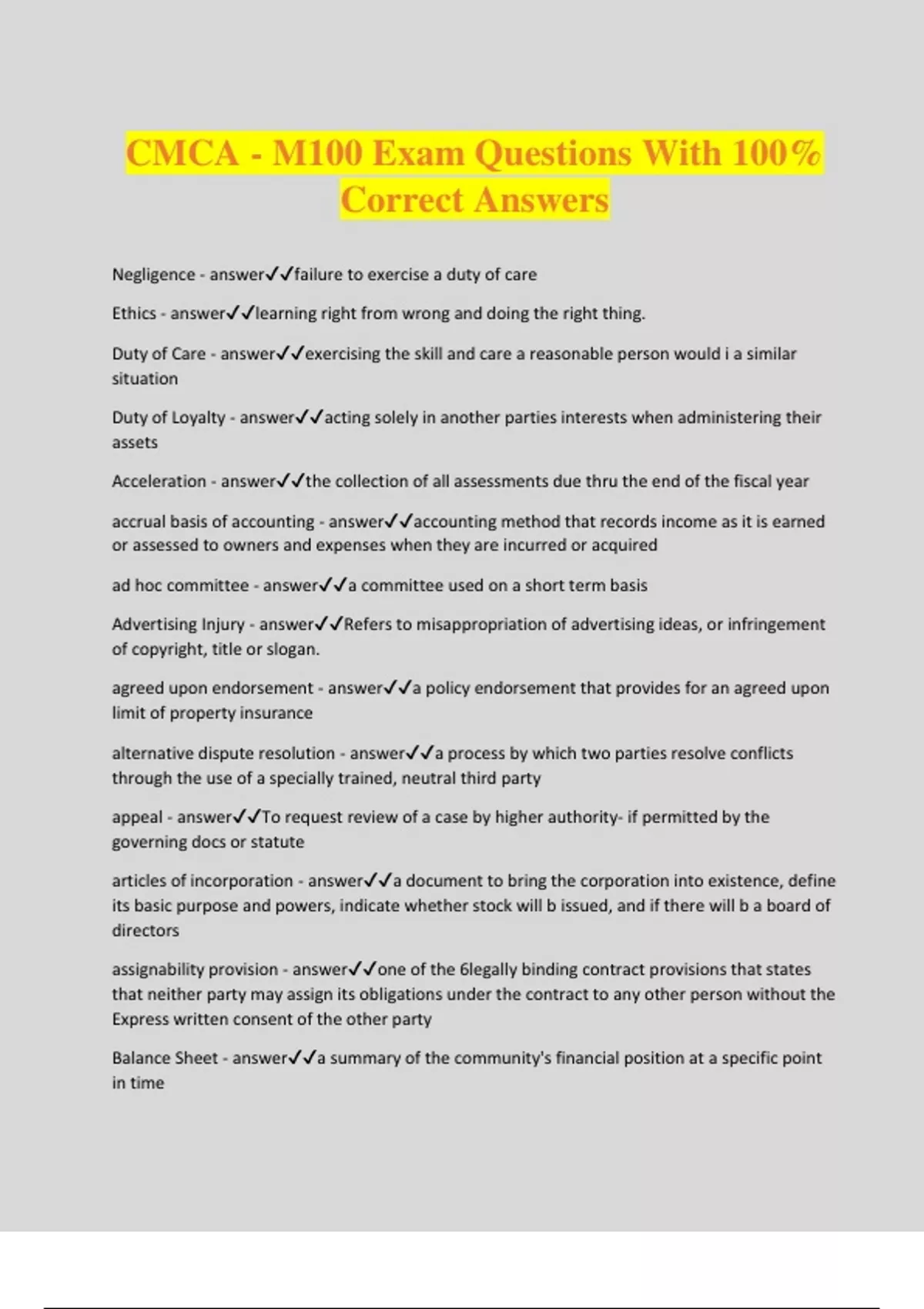 CMCA - M100 Exam Questions With 100% Correct Answers

Negligence - answer✓✓failure to exercise a duty of care

Ethics - answer✓✓learning right from wrong and doing the right thing.

Duty of Care - answer✓✓exercising the skill and care a reasonable person would i a similar situation

Duty of Loyalty - answer✓✓acting solely in another parties interests when administering their assets

Acceleration - answer✓✓the collection of all assessments due thru the end of the fiscal year

accrual basis of accounting - answer✓✓accounting method that records income as it is earned or assessed to owners and expenses when they are incurred or acquired

ad hoc committee - answer✓✓a committee used on a short term basis

Advertising Injury - answer✓✓Refers to misappropriation of advertising ideas, or infringement of copyright, title or slogan.

agreed upon endorsement - answer✓✓a policy endorsement that provides for an agreed upon limit of property insurance

alternative dispute resolution - answer✓✓a process by which two parties resolve conflicts through the use of a specially trained, neutral third party

appeal - answer✓✓To request review of a case by higher authority- if permitted by the governing docs or statute

articles of incorporation - answer✓✓a document to bring the corporation into existence, define its basic purpose and powers, indicate whether stock will b issued, and if there will b a board of directors

assignability provision - answer✓✓one of the 6legally binding contract provisions that states that neither party may assign its obligations under the contract to any other person without the Express written consent of the other party

Balance Sheet - answer✓✓a summary of the community's financial position at a specific point in time